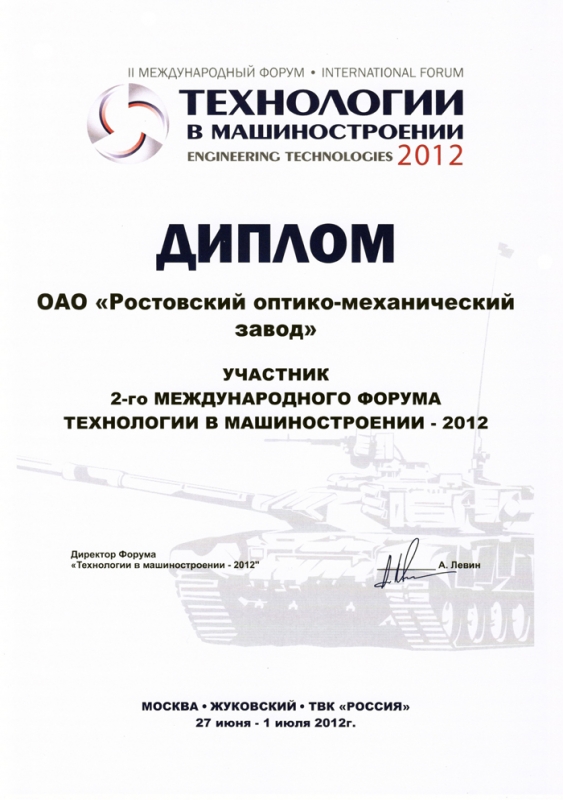 II МЕЖДУНАРОДНЫЙ ФОРУМ • INTERNATIONAL FORUM
ТЕХНОЛОГИИ В МАШИНОСТРОЕНИИ
ENGINEERING TECHNOLOGIES 2012

ДИПЛОМ

ОАО «Ростовский оптико-механический завод»

УЧАСТНИК
2-го МЕЖДУНАРОДНОГО ФОРУМА
ТЕХНОЛОГИИ В МАШИНОСТРОЕНИИ - 2012

Директор Форума
«Технологии в машиностроении - 2012"

А. Левин

МОСКВА • ЖУКОВСКИЙ • ТВК «РОССИЯ»
27 июня - 1 июля 2012г.